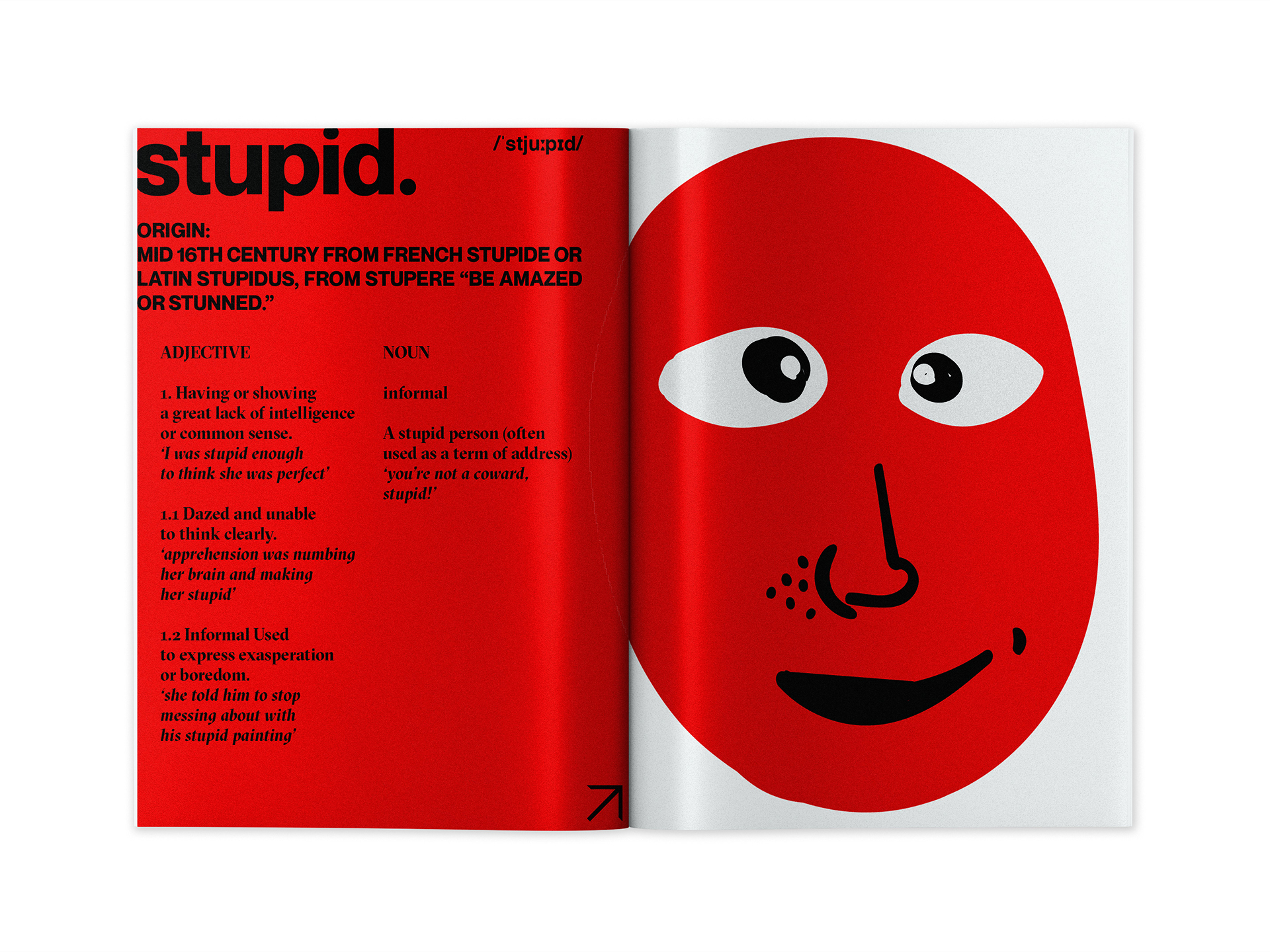 stupid.

/ˈstjuːpɪd/

ORIGIN:
MID 16TH CENTURY FROM FRENCH STUPIDE OR LATIN STUPIDUS, FROM STUPERE “BE AMAZED OR STUNNED.”

ADJECTIVE

1. Having or showing a great lack of intelligence or common sense.
‘I was stupid enough to think she was perfect’

1.1 Dazed and unable to think clearly.
‘apprehension was numbing her brain and making her stupid’

1.2 Informal Used to express exasperation or boredom.
‘she told him to stop messing about with his stupid painting’

NOUN

informal

A stupid person (often used as a term of address)
‘you’re not a coward, stupid!’